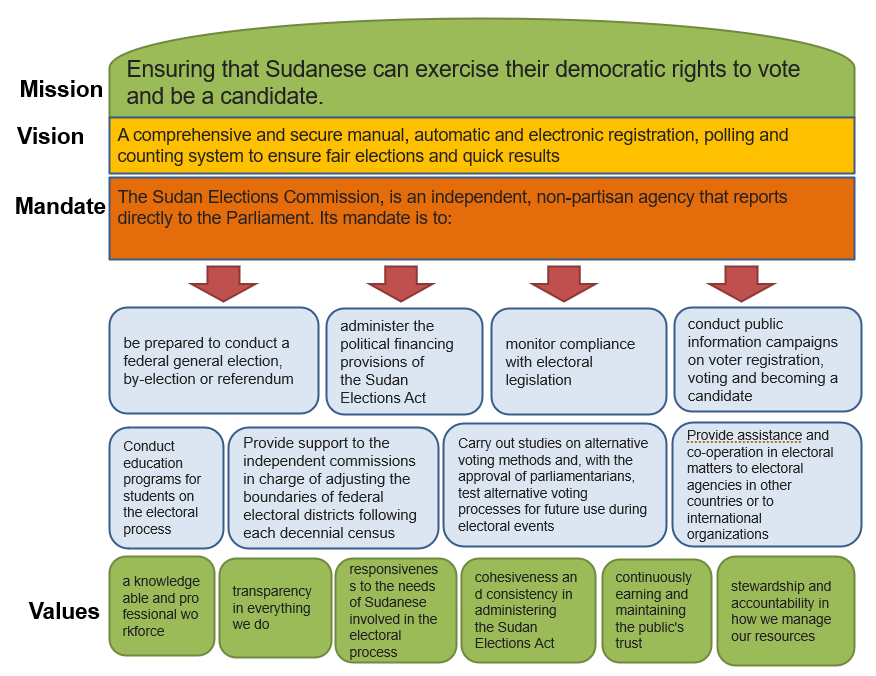 Mission
Ensuring that Sudanese can exercise their democratic rights to vote and be a candidate.

Vision
A comprehensive and secure manual, automatic and electronic registration, polling and counting system to ensure fair elections and quick results

Mandate
The Sudan Elections Commission, is an independent, non-partisan agency that reports directly to the Parliament. Its mandate is to:

be prepared to conduct a federal general election, by-election or referendum

administer the political financing provisions of the Sudan Elections Act

monitor compliance with electoral legislation

conduct public information campaigns on voter registration, voting and becoming a candidate

Conduct education programs for students on the electoral process

Provide support to the independent commissions in charge of adjusting the boundaries of federal electoral districts following each decennial census

Carry out studies on alternative voting methods and, with the approval of parliamentarians, test alternative voting processes for future use during electoral events

Provide assistance and co-operation in electoral matters to electoral agencies in other countries or to international organizations

Values

a knowledge able and pro fessional wo rkforce

transparency in everything we do

responsivenes s to the needs of Sudanese involved in the electoral process

cohesiveness an d consistency in administering the Sudan Elections Act

continuously earning and maintaining the public's trust

stewardship and accountability in how we manage our resources